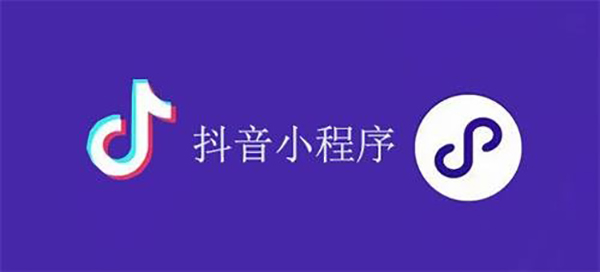 抖音小程序